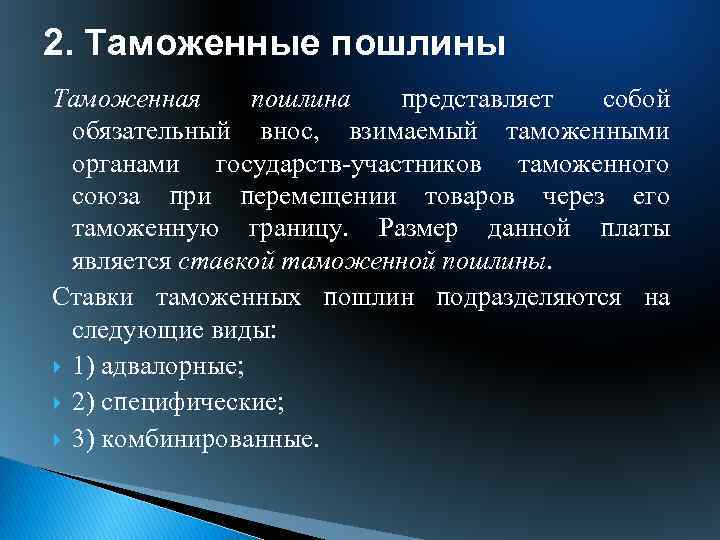 2. Таможенные пошлины

Таможенная пошлина представляет собой обязательный внос, взимаемый таможенными органами государств-участников таможенного союза при перемещении товаров через его таможенную границу. Размер данной платы является ставкой таможенной пошлины.

Ставки таможенных пошлин подразделяются на следующие виды:

1) адвалорные;

2) специфические;

3) комбинированные.